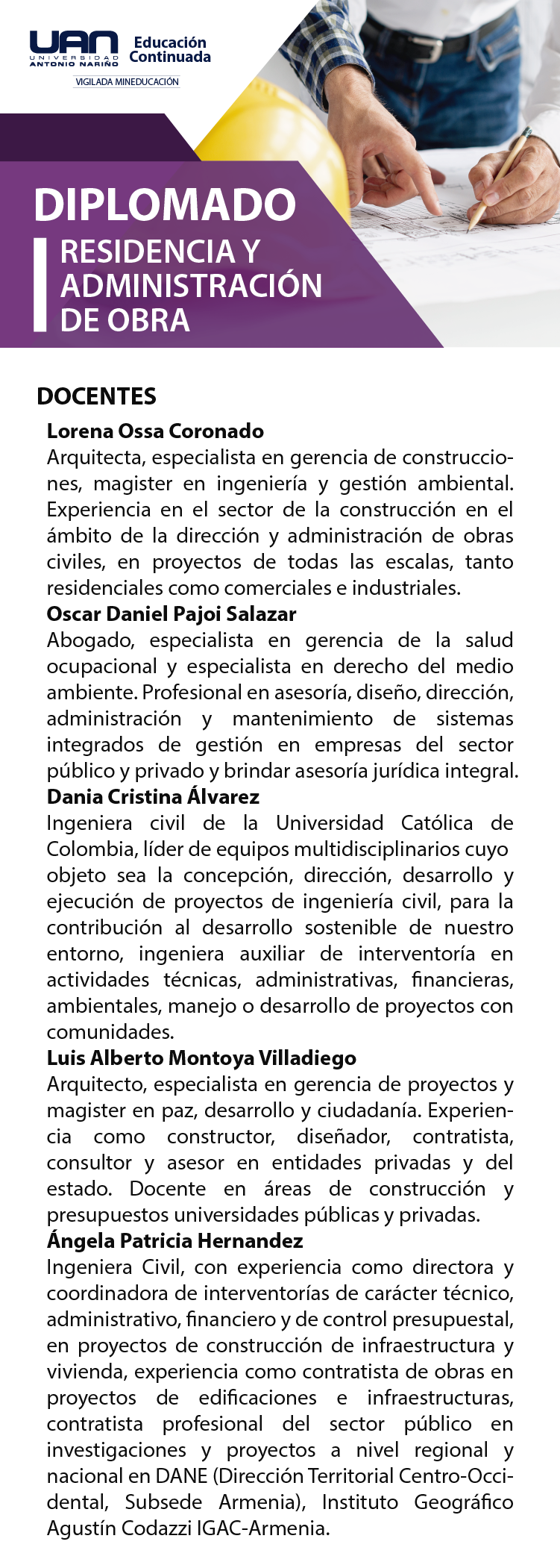 UAN UNIVERSIDAD ANTONIO NARIÑO
Educación Continuada
VIGILADA MINEDUCACIÓN

DIPLOMADO
RESIDENCIA Y ADMINISTRACIÓN DE OBRA

DOCENTES

Lorena Ossa Coronado
Arquitecta, especialista en gerencia de construcciones, magister en ingeniería y gestión ambiental. Experiencia en el sector de la construcción en el ámbito de la dirección y administración de obras civiles, en proyectos de todas las escalas, tanto residenciales como comerciales e industriales.

Oscar Daniel Pajoi Salazar
Abogado, especialista en gerencia de la salud ocupacional y especialista en derecho del medio ambiente. Profesional en asesoría, diseño, dirección, administración y mantenimiento de sistemas integrados de gestión en empresas del sector público y privado y brindar asesoría jurídica integral.

Dania Cristina Álvarez
Ingeniera civil de la Universidad Católica de Colombia, líder de equipos multidisciplinarios cuyo objeto sea la concepción, dirección, desarrollo y ejecución de proyectos de ingeniería civil, para la contribución al desarrollo sostenible de nuestro entorno, ingeniera auxiliar de interventoría en actividades técnicas, administrativas, financieras, ambientales, manejo o desarrollo de proyectos con comunidades.

Luis Alberto Montoya Villadiego
Arquitecto, especialista en gerencia de proyectos y magister en paz, desarrollo y ciudadanía. Experiencia como constructor, diseñador, contratista, consultor y asesor en entidades privadas y del estado. Docente en áreas de construcción y presupuestos universidades públicas y privadas.

Ángela Patricia Hernandez
Ingeniera Civil, con experiencia como directora y coordinadora de interventorías de carácter técnico, administrativo, financiero y de control presupuestal, en proyectos de construcción de infraestructura y vivienda, experiencia como contratista de obras en proyectos de edificaciones e infraestructuras, contratista profesional del sector público en investigaciones y proyectos a nivel regional y nacional en DANE (Dirección Territorial Centro-Occidental, Subsede Armenia), Instituto Geográfico Agustín Codazzi IGAC-Armenia.